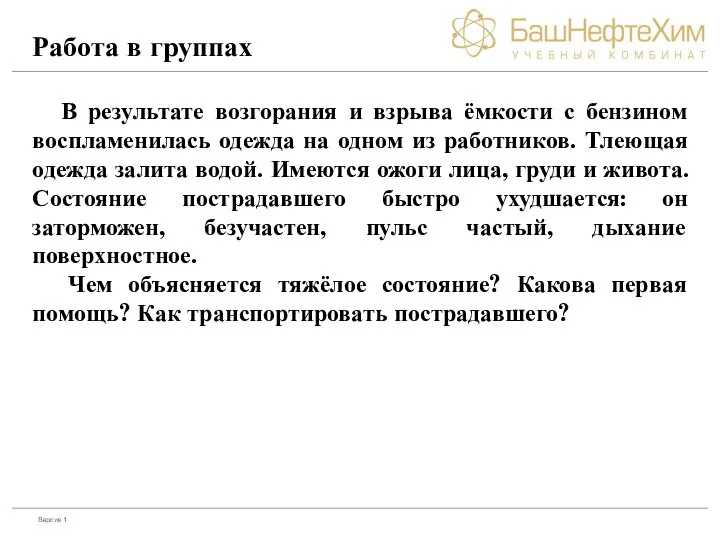 Работа в группах

БашНефтеХим
УЧЕБНЫЙ КОМБИНАТ

В результате возгорания и взрыва ёмкости с бензином воспламенилась одежда на одном из работников. Тлеющая одежда залита водой. Имеются ожоги лица, груди и живота. Состояние пострадавшего быстро ухудшается: он заторможен, безучастен, пульс частый, дыхание поверхностное.

Чем объясняется тяжёлое состояние? Какова первая помощь? Как транспортировать пострадавшего?

Версия 1